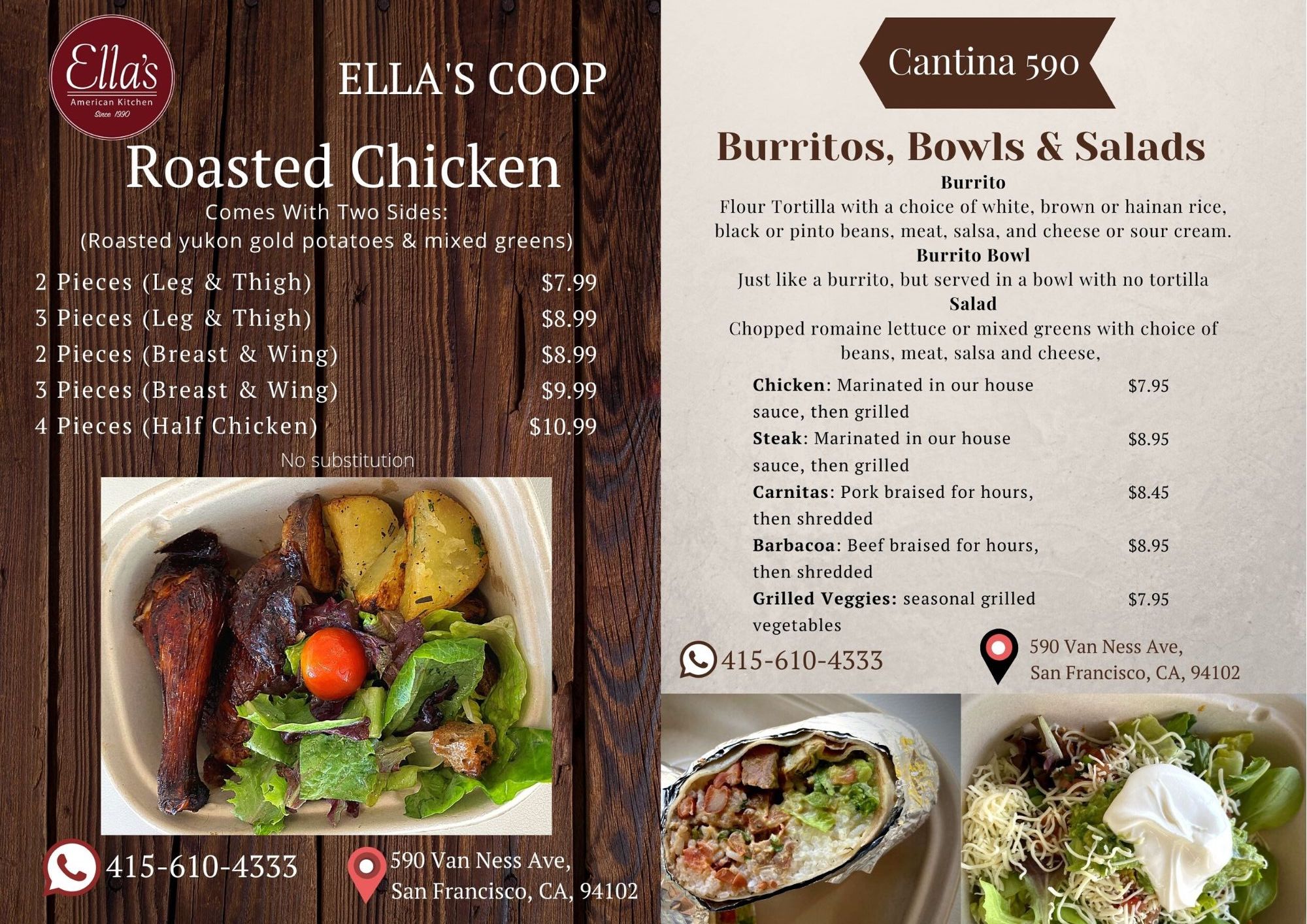 Ella's
American Kitchen
Since 1990

ELLA'S COOP

Roasted Chicken

Comes With Two Sides:
(Roasted yukon gold potatoes & mixed greens)

2 Pieces (Leg & Thigh) $7.99
3 Pieces (Leg & Thigh) $8.99
2 Pieces (Breast & Wing) $8.99
3 Pieces (Breast & Wing) $9.99
4 Pieces (Half Chicken) $10.99

No substitution

415-610-4333

590 Van Ness Ave,
San Francisco, CA, 94102

Cantina 590

Burritos, Bowls & Salads

Burrito

Flour Tortilla with a choice of white, brown or hainan rice, black or pinto beans, meat, salsa, and cheese or sour cream.

Burrito Bowl

Just like a burrito, but served in a bowl with no tortilla

Salad

Chopped romaine lettuce or mixed greens with choice of beans, meat, salsa and cheese,

Chicken: Marinated in our house sauce, then grilled $7.95
Steak: Marinated in our house sauce, then grilled $8.95
Carnitas: Pork braised for hours, then shredded $8.45
Barbacoa: Beef braised for hours, then shredded $8.95
Grilled Veggies: seasonal grilled vegetables $7.95

415-610-4333

590 Van Ness Ave,
San Francisco, CA, 94102